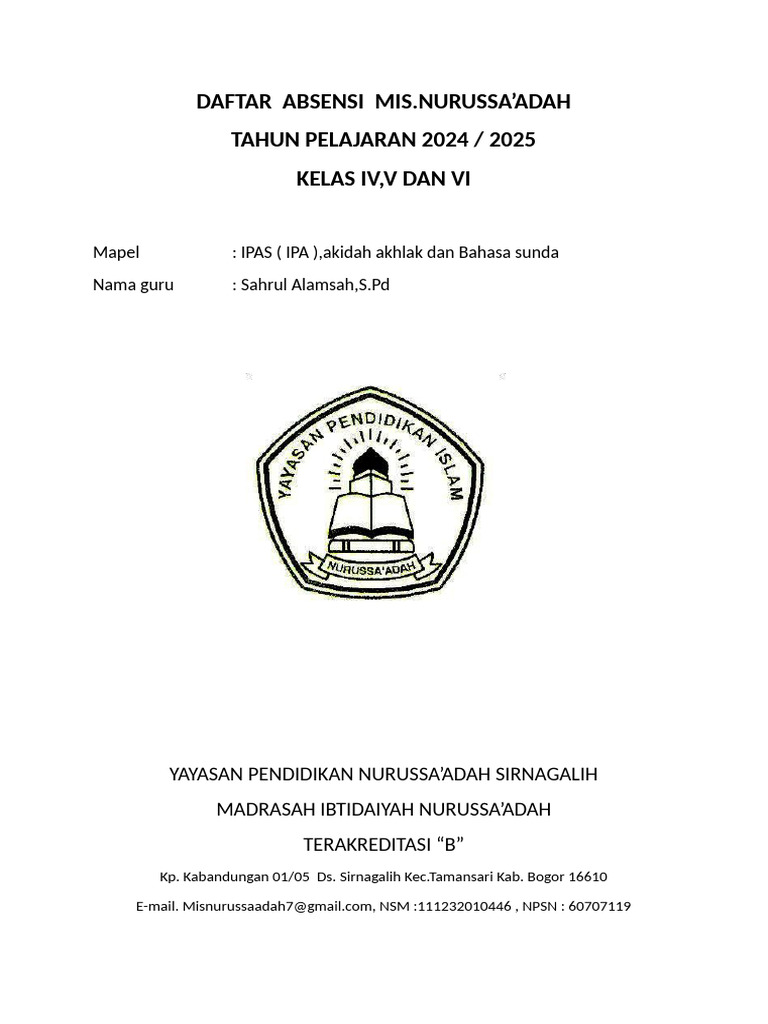 DAFTAR ABSENSI MIS.NURUSSA'ADAH
TAHUN PELAJARAN 2024 / 2025
KELAS IV,V DAN VI

Mapel : IPAS ( IPA ),akidah akhlak dan Bahasa sunda
Nama guru : Sahrul Alamsah,S.Pd

YAYASAN PENDIDIKAN ISLAM
NURUSSA'ADAH

YAYASAN PENDIDIKAN NURUSSA'ADAH SIRNAGALIH
MADRASAH IBTIDAIYAH NURUSSA'ADAH
TERAKREDITASI "B"
Kp. Kabandungan 01/05 Ds. Sirnagalih Kec.Tamansari Kab. Bogor 16610
E-mail. Misnurussaadah7@gmail.com, NSM :111232010446 , NPSN : 60707119